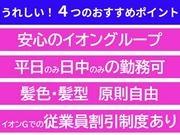 うれしい！ 4つのおすすめポイント

安心のイオングループ

平日のみ日中のみの勤務可

髪色・髪型 原則自由

イオンGでの従業員割引制度あり